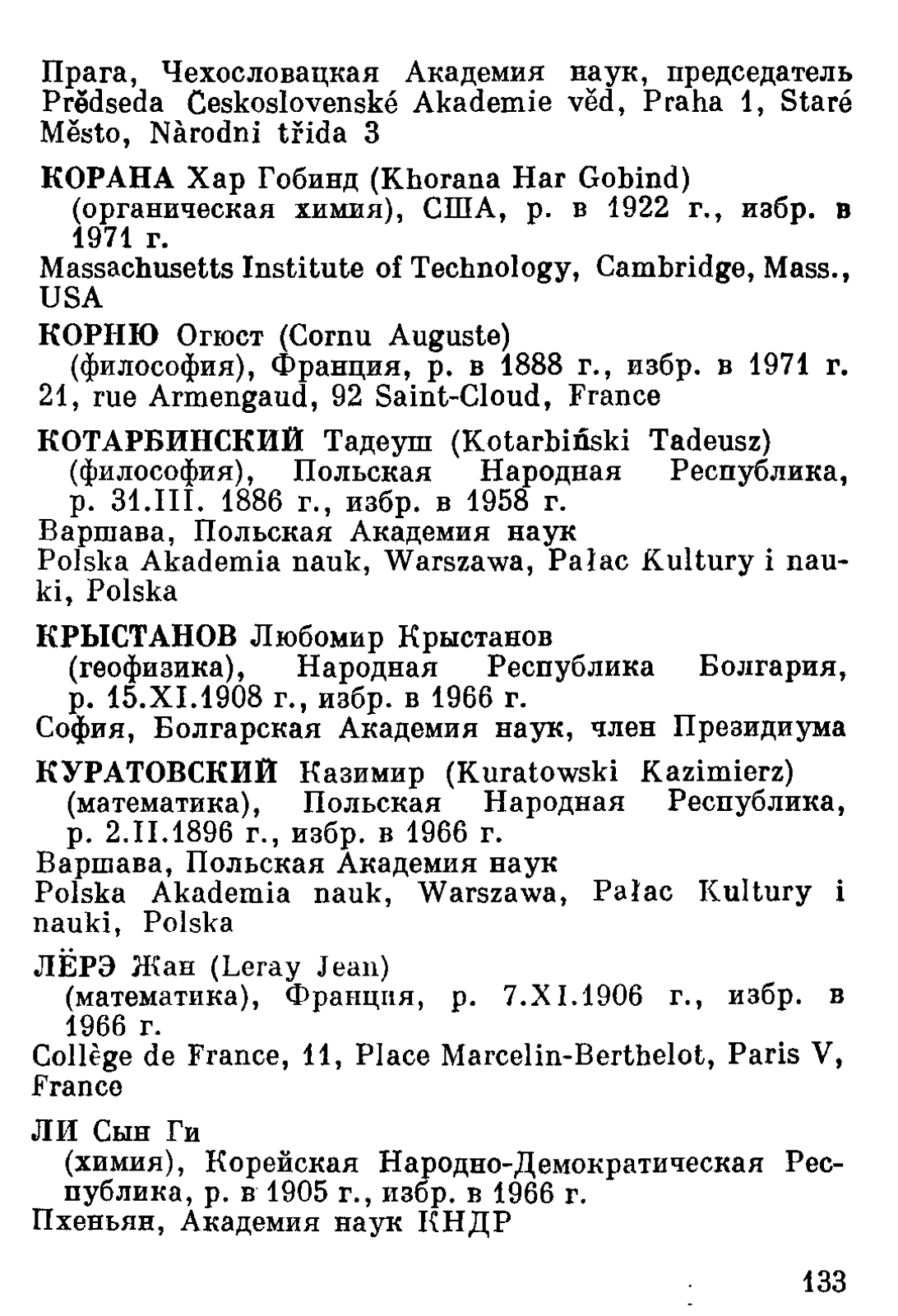 Прага, Чехословацкая Академия наук, председатель Prědseda Ceskoslovenské Akademie věd, Praha 1, Staré Město, Nàrodni třida 3

КОРАНА Хар Гобинд (Khorana Har Gobind)
(органическая химия), США, р. в 1922 г., избр. в 1971 г.
Massachusetts Institute of Technology, Cambridge, Mass., USA

КОРНЮ Огюст (Cornu Auguste)
(философия), Франция, р. в 1888 г., избр. в 1971 г.
21, rue Armengaud, 92 Saint-Cloud, France

КОТАРБИНСКИЙ Тадеуш (Kotarbiński Tadeusz)
(философия), Польская Народная Республика, р. 31.III. 1886 г., избр. в 1958 г.
Варшава, Польская Академия наук
Polska Akademia nauk, Warszawa, Pałac Kultury i nauki, Polska

КРЫСТАНОВ Любомир Крыстанов
(геофизика), Народная Республика Болгария, р. 15.XI.1908 г., избр. в 1966 г.
София, Болгарская Академия наук, член Президиума

КУРАТОВСКИЙ Казимир (Kuratowski Kazimierz)
(математика), Польская Народная Республика, р. 2.II.1896 г., избр. в 1966 г.
Варшава, Польская Академия наук
Polska Akademia nauk, Warszawa, Pałac Kultury i nauki, Polska

ЛЁРЭ Жан (Leray Jean)
(математика), Франция, р. 7.XI.1906 г., избр. в 1966 г.
Collège de France, 11, Place Marcelin-Berthelot, Paris V, France

ЛИ Сын Ги
(химия), Корейская Народно-Демократическая Республика, р. в 1905 г., избр. в 1966 г.
Пхеньян, Академия наук КНДР

133